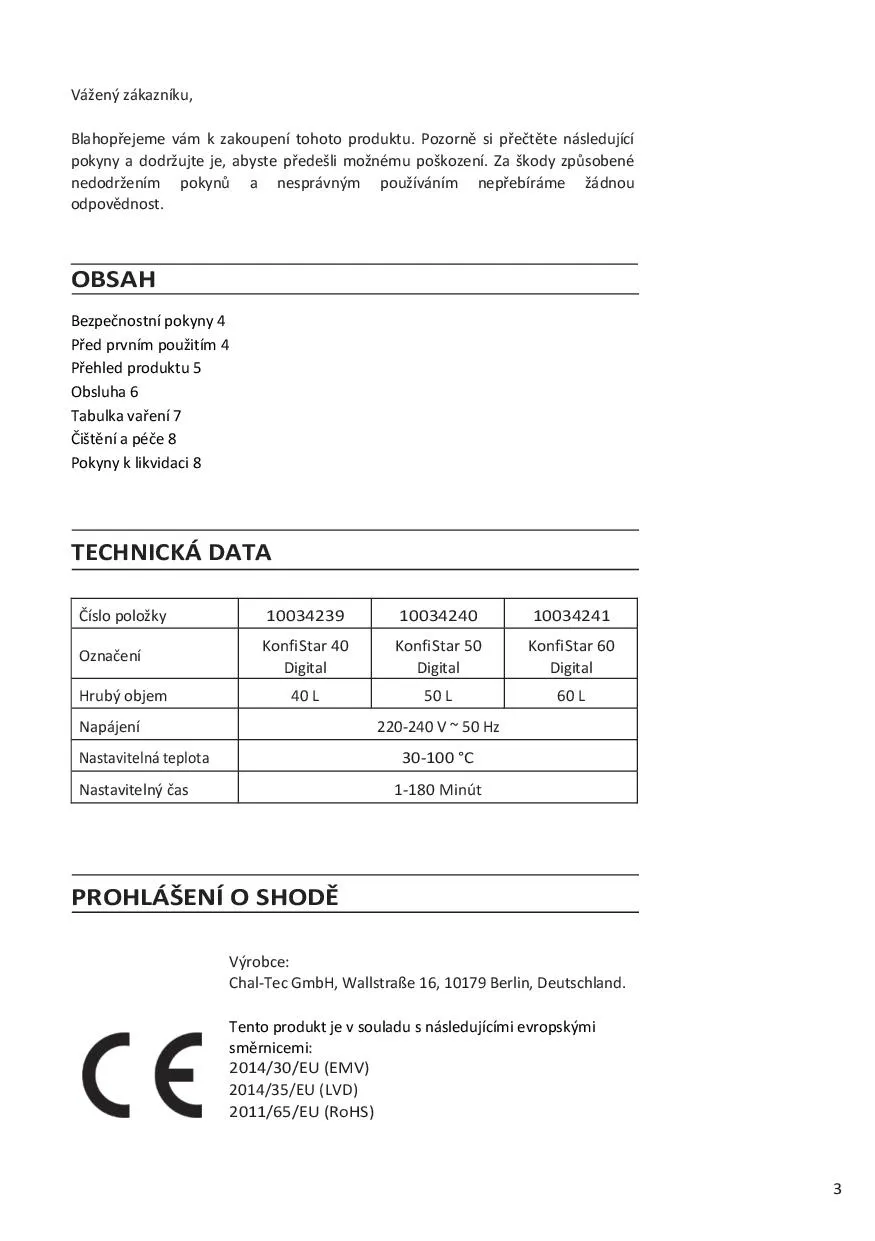 Vážený zákazníku,

Blahopřejeme vám k zakoupení tohoto produktu. Pozorně si přečtěte následující pokyny a dodržujte je, abyste předešli možnému poškození. Za škody způsobené nedodržením pokynů a nesprávným používáním nepřebíráme žádnou odpovědnost.

OBSAH

Bezpečnostní pokyny 4
Před prvním použitím 4
Přehled produktu 5
Obsluha 6
Tabulka vaření 7
Čištění a péče 8
Pokyny k likvidaci 8

TECHNICKÁ DATA

| Číslo položky | 10034239 | 10034240 | 10034241 |
|---|---|---|---|
| Označení | KonfiStar 40 Digital | KonfiStar 50 Digital | KonfiStar 60 Digital |
| Hrubý objem | 40 L | 50 L | 60 L |
| Napájení | 220-240 V ~ 50 Hz | | |
| Nastavitelná teplota | 30-100 °C | | |
| Nastavitelný čas | 1-180 Minút | | |

PROHLÁŠENÍ O SHODĚ

Výrobce:
Chal-Tec GmbH, Wallstraße 16, 10179 Berlin, Deutschland.

Tento produkt je v souladu s následujícími evropskými směrnicemi:
2014/30/EU (EMV)
2014/35/EU (LVD)
2011/65/EU (RoHS)

CE

3